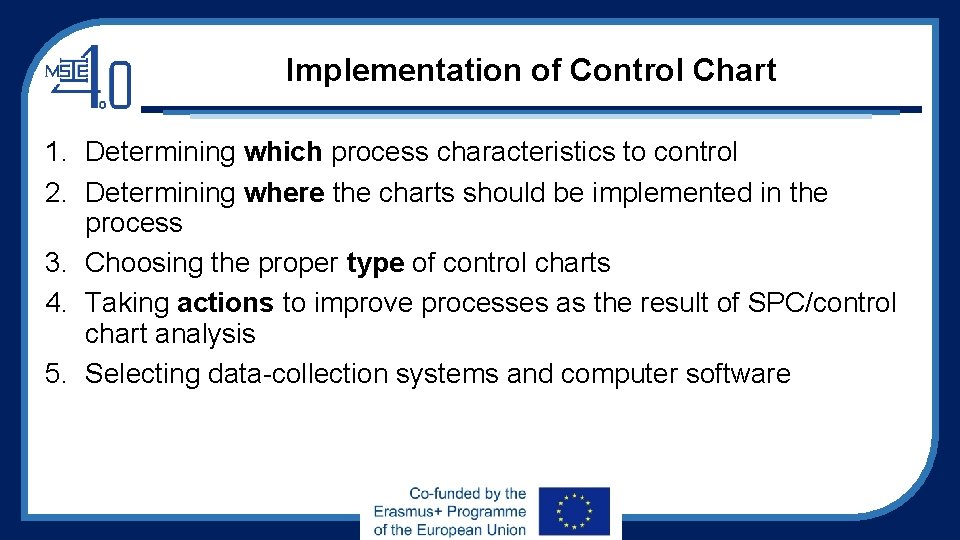 MSIE 4.0

Implementation of Control Chart

1. Determining which process characteristics to control
2. Determining where the charts should be implemented in the process
3. Choosing the proper type of control charts
4. Taking actions to improve processes as the result of SPC/control chart analysis
5. Selecting data-collection systems and computer software

Co-funded by the Erasmus+ Programme of the European Union